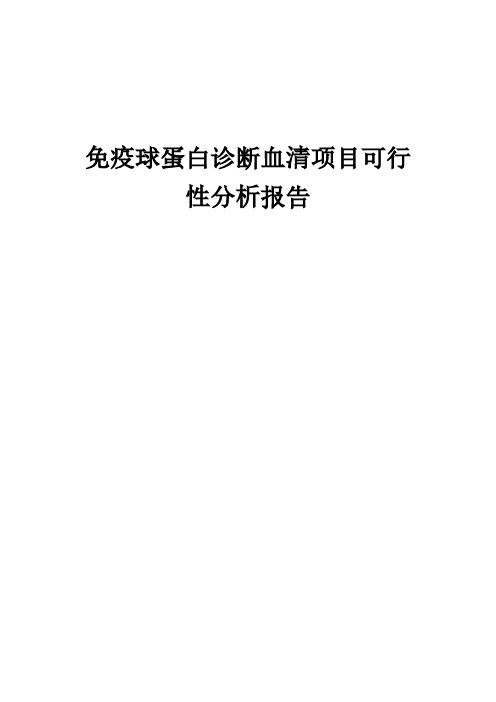 免疫球蛋白诊断血清项目可行性分析报告